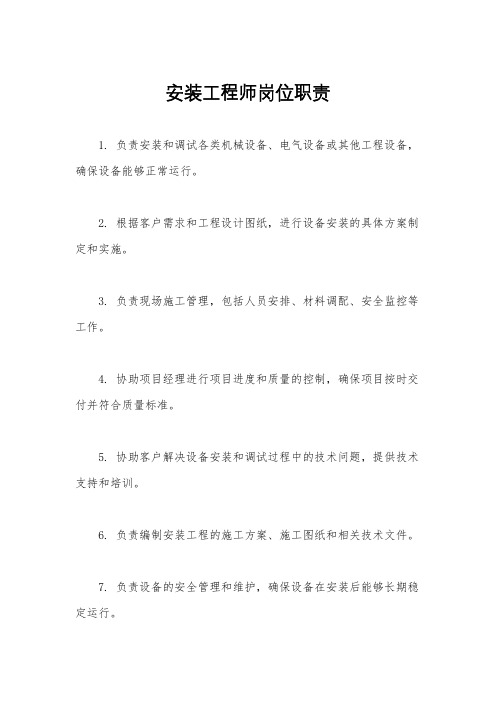 安装工程师岗位职责

1. 负责安装和调试各类机械设备、电气设备或其他工程设备，确保设备能够正常运行。

2. 根据客户需求和工程设计图纸，进行设备安装的具体方案制定和实施。

3. 负责现场施工管理，包括人员安排、材料调配、安全监控等工作。

4. 协助项目经理进行项目进度和质量的控制，确保项目按时交付并符合质量标准。

5. 协助客户解决设备安装和调试过程中的技术问题，提供技术支持和培训。

6. 负责编制安装工程的施工方案、施工图纸和相关技术文件。

7. 负责设备的安全管理和维护，确保设备在安装后能够长期稳定运行。